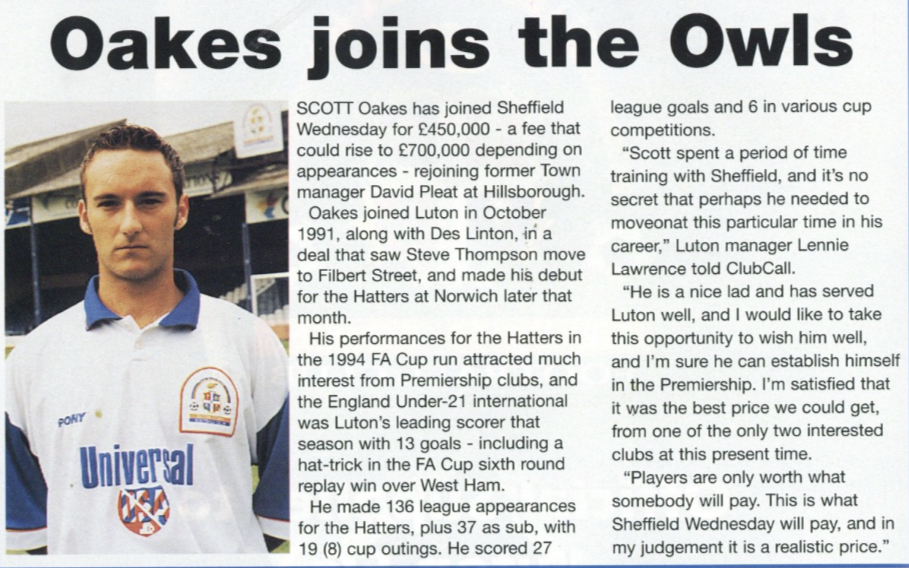 Oakes joins the Owls

PONY
Universal

SCOTT Oakes has joined Sheffield Wednesday for £450,000 - a fee that could rise to £700,000 depending on appearances - rejoining former Town manager David Pleat at Hillsborough.

Oakes joined Luton in October 1991, along with Des Linton, in a deal that saw Steve Thompson move to Filbert Street, and made his debut for the Hatters at Norwich later that month.

His performances for the Hatters in the 1994 FA Cup run attracted much interest from Premiership clubs, and the England Under-21 international was Luton's leading scorer that season with 13 goals - including a hat-trick in the FA Cup sixth round replay win over West Ham.

He made 136 league appearances for the Hatters, plus 37 as sub, with 19 (8) cup outings. He scored 27 league goals and 6 in various cup competitions.

"Scott spent a period of time training with Sheffield, and it's no secret that perhaps he needed to moveonat this particular time in his career," Luton manager Lennie Lawrence told ClubCall.

"He is a nice lad and has served Luton well, and I would like to take this opportunity to wish him well, and I'm sure he can establish himself in the Premiership. I'm satisfied that it was the best price we could get, from one of the only two interested clubs at this present time.

"Players are only worth what somebody will pay. This is what Sheffield Wednesday will pay, and in my judgement it is a realistic price."